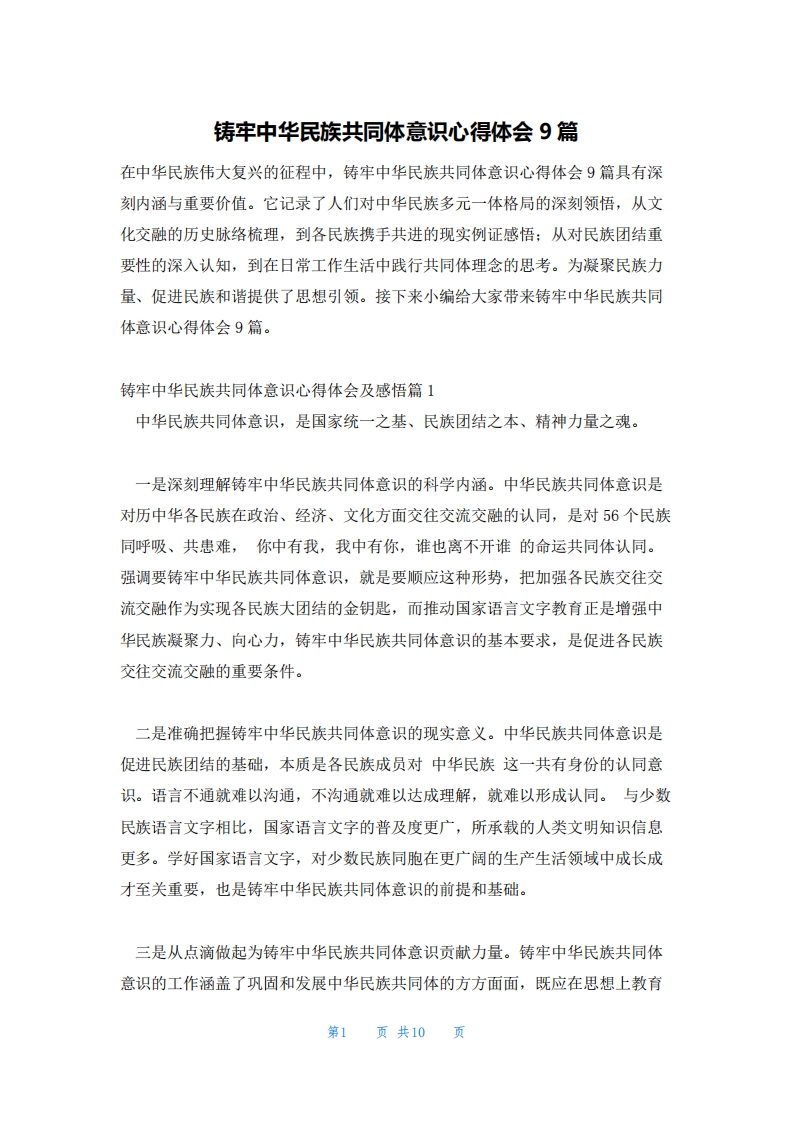 铸牢中华民族共同体意识心得体会 9 篇

在中华民族伟大复兴的征程中，铸牢中华民族共同体意识心得体会 9 篇具有深刻内涵与重要价值。它记录了人们对中华民族多元一体格局的深刻领悟，从文化交融的历史脉络梳理，到各民族携手共进的现实例证感悟；从对民族团结重要性的深入认知，到在日常工作生活中践行共同体理念的思考。为凝聚民族力量、促进民族和谐提供了思想引领。接下来小编给大家带来铸牢中华民族共同体意识心得体会 9 篇。

铸牢中华民族共同体意识心得体会及感悟篇 1

中华民族共同体意识，是国家统一之基、民族团结之本、精神力量之魂。

一是深刻理解铸牢中华民族共同体意识的科学内涵。中华民族共同体意识是对历中华各民族在政治、经济、文化方面交往交流交融的认同，是对 56 个民族同呼吸、共患难， 你中有我，我中有你，谁也离不开谁 的命运共同体认同。强调要铸牢中华民族共同体意识，就是要顺应这种形势，把加强各民族交往交流交融作为实现各民族大团结的金钥匙，而推动国家语言文字教育正是增强中华民族凝聚力、向心力，铸牢中华民族共同体意识的基本要求，是促进各民族交往交流交融的重要条件。

二是准确把握铸牢中华民族共同体意识的现实意义。中华民族共同体意识是促进民族团结的基础，本质是各民族成员对 中华民族 这一共有身份的认同意识。语言不通就难以沟通，不沟通就难以达成理解，就难以形成认同。 与少数民族语言文字相比，国家语言文字的普及度更广，所承载的人类文明知识信息更多。学好国家语言文字，对少数民族同胞在更广阔的生产生活领域中成长成才至关重要，也是铸牢中华民族共同体意识的前提和基础。

三是从点滴做起为铸牢中华民族共同体意识贡献力量。铸牢中华民族共同体意识的工作涵盖了巩固和发展中华民族共同体的方方面面，既应在思想上教育

第1 页 共10 页